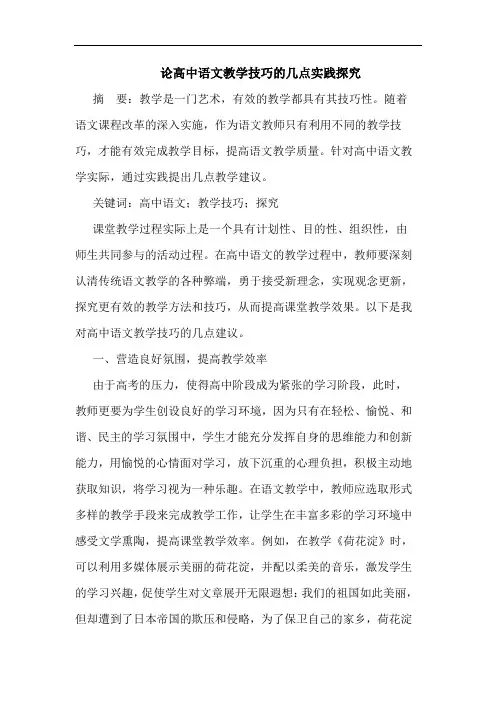 论高中语文教学技巧的几点实践探究

摘　要：教学是一门艺术，有效的教学都具有其技巧性。随着语文课程改革的深入实施，作为语文教师只有利用不同的教学技巧，才能有效完成教学目标，提高语文教学质量。针对高中语文教学实际，通过实践提出几点教学建议。

关键词：高中语文；教学技巧；探究

课堂教学过程实际上是一个具有计划性、目的性、组织性，由师生共同参与的活动过程。在高中语文的教学过程中，教师要深刻认清传统语文教学的各种弊端，勇于接受新理念，实现观念更新，探究更有效的教学方法和技巧，从而提高课堂教学效果。以下是我对高中语文教学技巧的几点建议。

一、营造良好氛围，提高教学效率

由于高考的压力，使得高中阶段成为紧张的学习阶段，此时，教师更要为学生创设良好的学习环境，因为只有在轻松、愉悦、和谐、民主的学习氛围中，学生才能充分发挥自身的思维能力和创新能力，用愉悦的心情面对学习，放下沉重的心理负担，积极主动地获取知识，将学习视为一种乐趣。在语文教学中，教师应选取形式多样的教学手段来完成教学工作，让学生在丰富多彩的学习环境中感受文学熏陶，提高课堂教学效率。例如，在教学《荷花淀》时，可以利用多媒体展示美丽的荷花淀，并配以柔美的音乐，激发学生的学习兴趣，促使学生对文章展开无限遐想：我们的祖国如此美丽，但却遭到了日本帝国的欺压和侵略，为了保卫自己的家乡，荷花淀